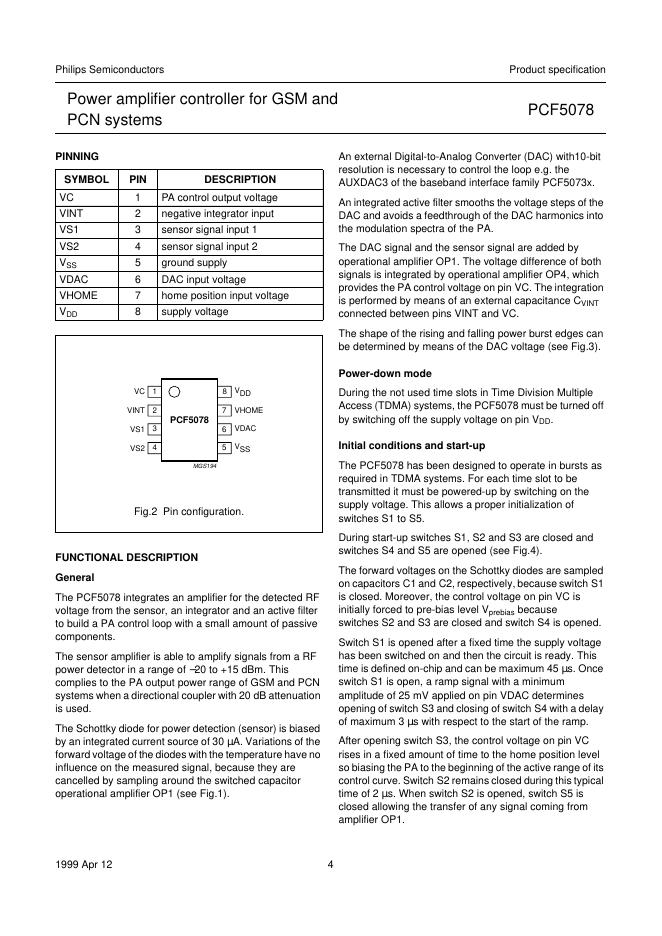 Philips Semiconductors

Product specification

Power amplifier controller for GSM and PCN systems

PCF5078

PINNING

| SYMBOL | PIN | DESCRIPTION |
|---|---|---|
| VC | 1 | PA control output voltage |
| VINT | 2 | negative integrator input |
| VS1 | 3 | sensor signal input 1 |
| VS2 | 4 | sensor signal input 2 |
| $V_{SS}$ | 5 | ground supply |
| VDAC | 6 | DAC input voltage |
| VHOME | 7 | home position input voltage |
| $V_{DD}$ | 8 | supply voltage |

VC 1
VINT 2
VS1 3
VS2 4
PCF5078
8 $V_{DD}$
7 VHOME
6 VDAC
5 $V_{SS}$
MGS194

Fig.2 Pin configuration.

FUNCTIONAL DESCRIPTION

General

The PCF5078 integrates an amplifier for the detected RF voltage from the sensor, an integrator and an active filter to build a PA control loop with a small amount of passive components.

The sensor amplifier is able to amplify signals from a RF power detector in a range of −20 to +15 dBm. This complies to the PA output power range of GSM and PCN systems when a directional coupler with 20 dB attenuation is used.

The Schottky diode for power detection (sensor) is biased by an integrated current source of 30 µA. Variations of the forward voltage of the diodes with the temperature have no influence on the measured signal, because they are cancelled by sampling around the switched capacitor operational amplifier OP1 (see Fig.1).

An external Digital-to-Analog Converter (DAC) with10-bit resolution is necessary to control the loop e.g. the AUXDAC3 of the baseband interface family PCF5073x.

An integrated active filter smooths the voltage steps of the DAC and avoids a feedthrough of the DAC harmonics into the modulation spectra of the PA.

The DAC signal and the sensor signal are added by operational amplifier OP1. The voltage difference of both signals is integrated by operational amplifier OP4, which provides the PA control voltage on pin VC. The integration is performed by means of an external capacitance $C_{VINT}$ connected between pins VINT and VC.

The shape of the rising and falling power burst edges can be determined by means of the DAC voltage (see Fig.3).

Power-down mode

During the not used time slots in Time Division Multiple Access (TDMA) systems, the PCF5078 must be turned off by switching off the supply voltage on pin $V_{DD}$.

Initial conditions and start-up

The PCF5078 has been designed to operate in bursts as required in TDMA systems. For each time slot to be transmitted it must be powered-up by switching on the supply voltage. This allows a proper initialization of switches S1 to S5.

During start-up switches S1, S2 and S3 are closed and switches S4 and S5 are opened (see Fig.4).

The forward voltages on the Schottky diodes are sampled on capacitors C1 and C2, respectively, because switch S1 is closed. Moreover, the control voltage on pin VC is initially forced to pre-bias level $V_{prebias}$ because switches S2 and S3 are closed and switch S4 is opened.

Switch S1 is opened after a fixed time the supply voltage has been switched on and then the circuit is ready. This time is defined on-chip and can be maximum 45 µs. Once switch S1 is open, a ramp signal with a minimum amplitude of 25 mV applied on pin VDAC determines opening of switch S3 and closing of switch S4 with a delay of maximum 3 µs with respect to the start of the ramp.

After opening switch S3, the control voltage on pin VC rises in a fixed amount of time to the home position level so biasing the PA to the beginning of the active range of its control curve. Switch S2 remains closed during this typical time of 2 µs. When switch S2 is opened, switch S5 is closed allowing the transfer of any signal coming from amplifier OP1.

1999 Apr 12

4